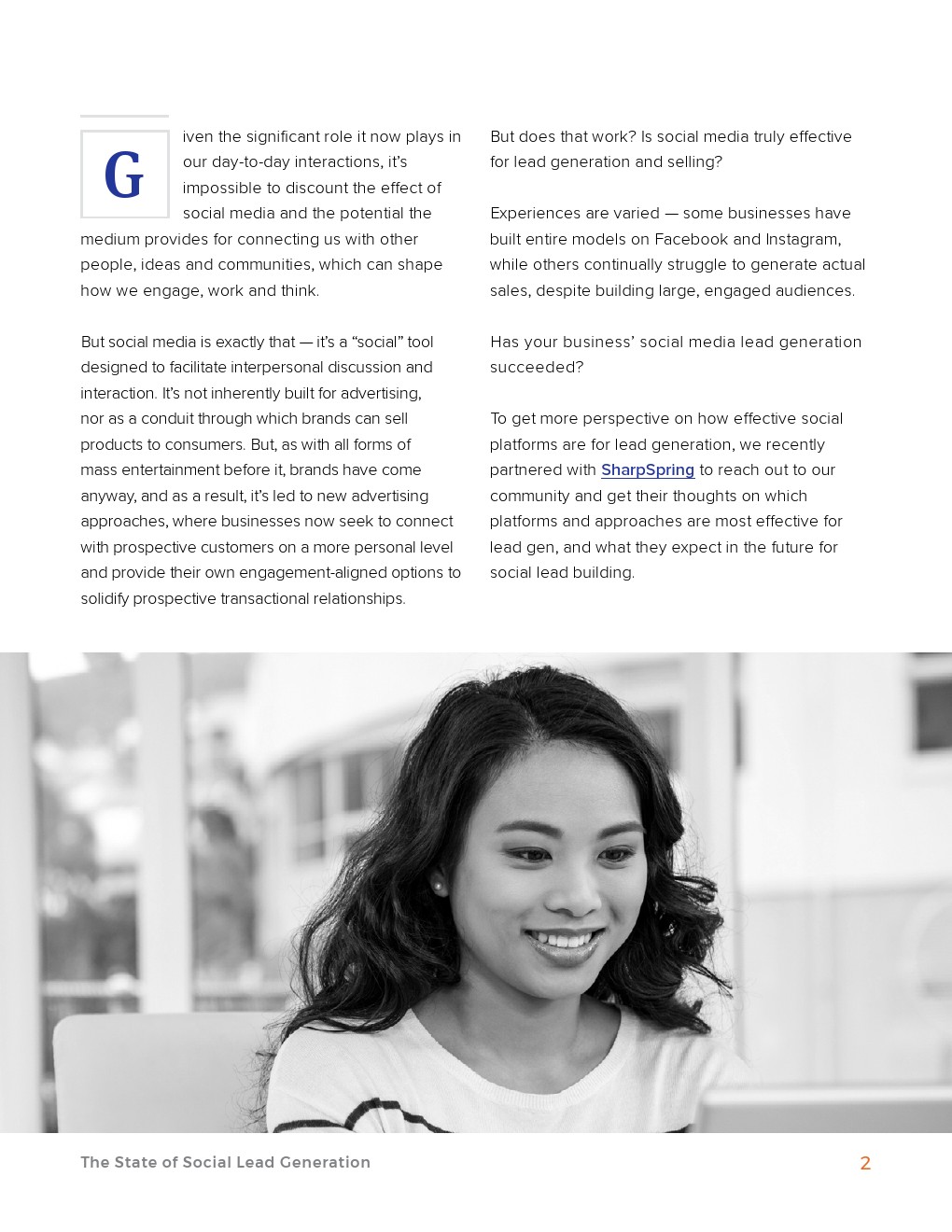 Given the significant role it now plays in our day-to-day interactions, it's impossible to discount the effect of social media and the potential the medium provides for connecting us with other people, ideas and communities, which can shape how we engage, work and think.

But social media is exactly that — it's a "social" tool designed to facilitate interpersonal discussion and interaction. It's not inherently built for advertising, nor as a conduit through which brands can sell products to consumers. But, as with all forms of mass entertainment before it, brands have come anyway, and as a result, it's led to new advertising approaches, where businesses now seek to connect with prospective customers on a more personal level and provide their own engagement-aligned options to solidify prospective transactional relationships.

But does that work? Is social media truly effective for lead generation and selling?

Experiences are varied — some businesses have built entire models on Facebook and Instagram, while others continually struggle to generate actual sales, despite building large, engaged audiences.

Has your business' social media lead generation succeeded?

To get more perspective on how effective social platforms are for lead generation, we recently partnered with SharpSpring to reach out to our community and get their thoughts on which platforms and approaches are most effective for lead gen, and what they expect in the future for social lead building.

The State of Social Lead Generation 2